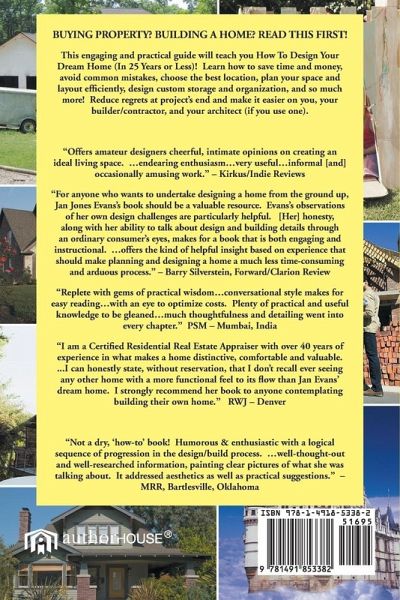 BUYING PROPERTY? BUILDING A HOME? READ THIS FIRST!

This engaging and practical guide will teach you How To Design Your Dream Home (In 25 Years or Less)! Learn how to save time and money, avoid common mistakes, choose the best location, plan your space and layout efficiently, design custom storage and organization, and so much more! Reduce regrets at project's end and make it easier on you, your builder/contractor, and your architect (if you use one).

"Offers amateur designers cheerful, intimate opinions on creating an ideal living space. …endearing enthusiasm…very useful…informal [and] occasionally amusing work." – Kirkus/Indie Reviews

"For anyone who wants to undertake designing a home from the ground up, Jan Jones Evans's book should be a valuable resource. Evans's observations of her own design challenges are particularly helpful. [Her] honesty, along with her ability to talk about design and building details through an ordinary consumer's eyes, makes for a book that is both engaging and instructional. …offers the kind of helpful insight based on experience that should make planning and designing a home a much less time-consuming and arduous process." – Barry Silverstein, Forward/Clarion Review

"Replete with gems of practical wisdom…conversational style makes for easy reading…with an eye to optimize costs. Plenty of practical and useful knowledge to be gleaned…much thoughtfulness and detailing went into every chapter." PSM – Mumbai, India

"I am a Certified Residential Real Estate Appraiser with over 40 years of experience in what makes a home distinctive, comfortable and valuable. …I can honestly state, without reservation, that I don't recall ever seeing any other home with a more functional feel to its flow than Jan Evans' dream home. I strongly recommend her book to anyone contemplating building their own home." RWJ – Denver

"Not a dry, 'how-to' book! Humorous & enthusiastic with a logical sequence of progression in the design/build process. …well-thought-out and well-researched information, painting clear pictures of what she was talking about. It addressed aesthetics as well as practical suggestions." – MRR, Bartlesville, Oklahoma

authorHOUSE®

ISBN 978-1-4918-5338-2
51695
9 781491 853382